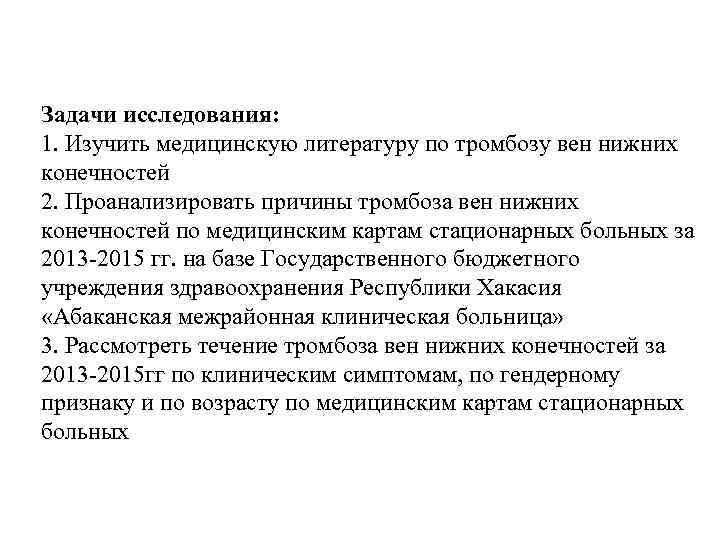 Задачи исследования:
1. Изучить медицинскую литературу по тромбозу вен нижних конечностей
2. Проанализировать причины тромбоза вен нижних конечностей по медицинским картам стационарных больных за 2013-2015 гг. на базе Государственного бюджетного учреждения здравоохранения Республики Хакасия «Абаканская межрайонная клиническая больница»
3. Рассмотреть течение тромбоза вен нижних конечностей за 2013-2015гг по клиническим симптомам, по гендерному признаку и по возрасту по медицинским картам стационарных больных